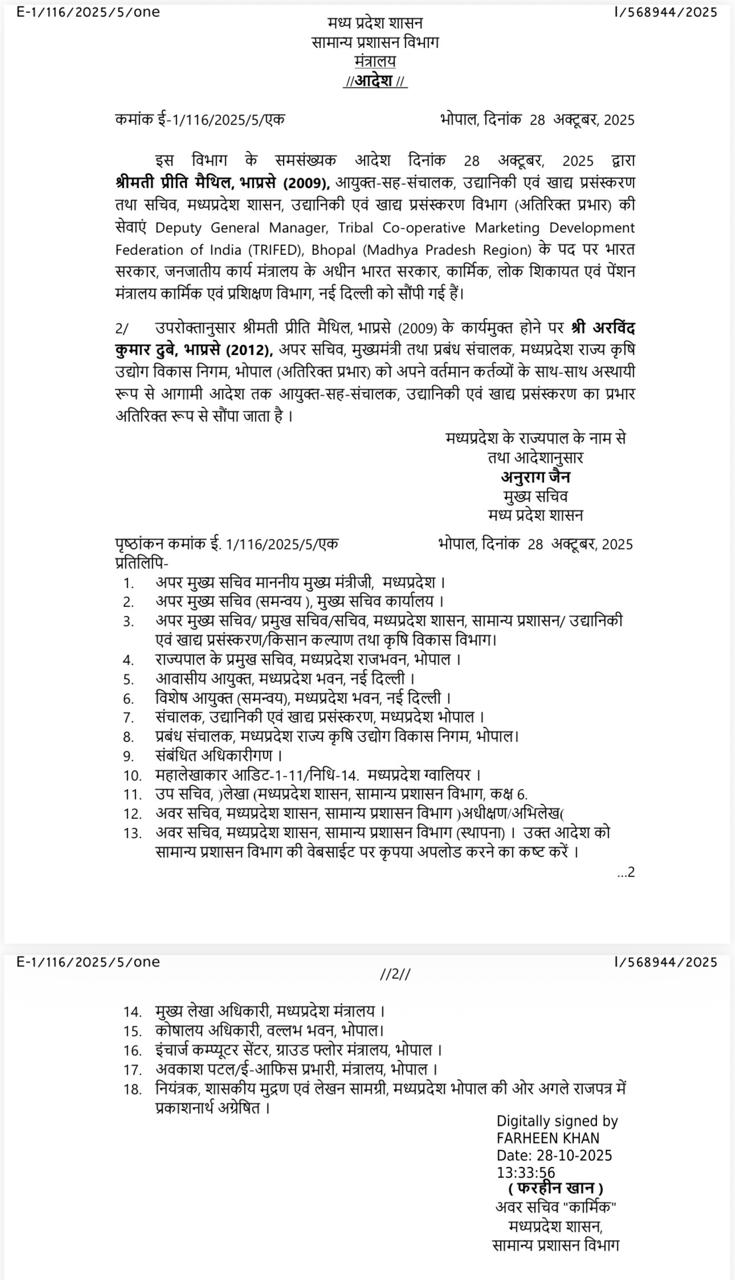 E-1/116/2025/5/one

I/568944/2025

मध्य प्रदेश शासन
सामान्य प्रशासन विभाग
मंत्रालय
//आदेश //

कमांक ई-1/116/2025/5/एक

भोपाल, दिनांक 28 अक्टूबर, 2025

इस विभाग के समसंख्यक आदेश दिनांक 28 अक्टूबर, 2025 द्वारा श्रीमती प्रीति मैथिल, भाप्रसे (2009), आयुक्त-सह-संचालक, उद्यानिकी एवं खाद्य प्रसंस्करण तथा सचिव, मध्यप्रदेश शासन, उद्यानिकी एवं खाद्य प्रसंस्करण विभाग (अतिरिक्त प्रभार) की सेवाएं Deputy General Manager, Tribal Co-operative Marketing Development Federation of India (TRIFED), Bhopal (Madhya Pradesh Region) के पद पर भारत सरकार, जनजातीय कार्य मंत्रालय के अधीन भारत सरकार, कार्मिक, लोक शिकायत एवं पेंशन मंत्रालय कार्मिक एवं प्रशिक्षण विभाग, नई दिल्ली को सौंपी गई हैं।

2/ उपरोक्तानुसार श्रीमती प्रीति मैथिल, भाप्रसे (2009) के कार्यमुक्त होने पर श्री अरविंद कुमार दुबे, भाप्रसे (2012), अपर सचिव, मुख्यमंत्री तथा प्रबंध संचालक, मध्यप्रदेश राज्य कृषि उद्योग विकास निगम, भोपाल (अतिरिक्त प्रभार) को अपने वर्तमान कर्तव्यों के साथ-साथ अस्थायी रूप से आगामी आदेश तक आयुक्त-सह-संचालक, उद्यानिकी एवं खाद्य प्रसंस्करण का प्रभार अतिरिक्त रूप से सौंपा जाता है ।

मध्यप्रदेश के राज्यपाल के नाम से
तथा आदेशानुसार
अनुराग जैन
मुख्य सचिव
मध्य प्रदेश शासन

पृष्ठांकन कमांक ई. 1/116/2025/5/एक

भोपाल, दिनांक 28 अक्टूबर, 2025

प्रतिलिपि-
1. अपर मुख्य सचिव माननीय मुख्य मंत्रीजी, मध्यप्रदेश ।
2. अपर मुख्य सचिव (समन्वय ), मुख्य सचिव कार्यालय ।
3. अपर मुख्य सचिव/ प्रमुख सचिव/सचिव, मध्यप्रदेश शासन, सामान्य प्रशासन/ उद्यानिकी एवं खाद्य प्रसंस्करण/किसान कल्याण तथा कृषि विकास विभाग।
4. राज्यपाल के प्रमुख सचिव, मध्यप्रदेश राजभवन, भोपाल ।
5. आवासीय आयुक्त, मध्यप्रदेश भवन, नई दिल्ली ।
6. विशेष आयुक्त (समन्वय), मध्यप्रदेश भवन, नई दिल्ली ।
7. संचालक, उद्यानिकी एवं खाद्य प्रसंस्करण, मध्यप्रदेश भोपाल ।
8. प्रबंध संचालक, मध्यप्रदेश राज्य कृषि उद्योग विकास निगम, भोपाल।
9. संबंधित अधिकारीगण ।
10. महालेखाकार आडिट-1-11/निधि-14. मध्यप्रदेश ग्वालियर ।
11. उप सचिव, )लेखा (मध्यप्रदेश शासन, सामान्य प्रशासन विभाग, कक्ष 6.
12. अवर सचिव, मध्यप्रदेश शासन, सामान्य प्रशासन विभाग )अधीक्षण/अभिलेख(
13. अवर सचिव, मध्यप्रदेश शासन, सामान्य प्रशासन विभाग (स्थापना) । उक्त आदेश को सामान्य प्रशासन विभाग की वेबसाईट पर कृपया अपलोड करने का कष्ट करें ।

...2

E-1/116/2025/5/one

I/568944/2025

//2//

14. मुख्य लेखा अधिकारी, मध्यप्रदेश मंत्रालय ।
15. कोषालय अधिकारी, वल्लभ भवन, भोपाल।
16. इंचार्ज कम्प्यूटर सेंटर, ग्राउड फ्लोर मंत्रालय, भोपाल ।
17. अवकाश पटल/ई-आफिस प्रभारी, मंत्रालय, भोपाल ।
18. नियंत्रक, शासकीय मुद्रण एवं लेखन सामग्री, मध्यप्रदेश भोपाल की ओर अगले राजपत्र में प्रकाशनार्थ अग्रेषित ।

Digitally signed by
FARHEEN KHAN
Date: 28-10-2025
13:33:56
( फरहीन खान )
अवर सचिव "कार्मिक"
मध्यप्रदेश शासन,
सामान्य प्रशासन विभाग